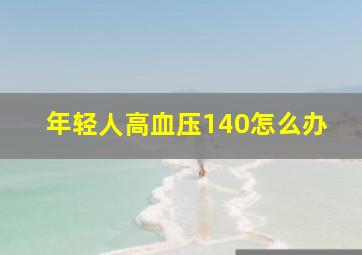 年轻人高血压140怎么办